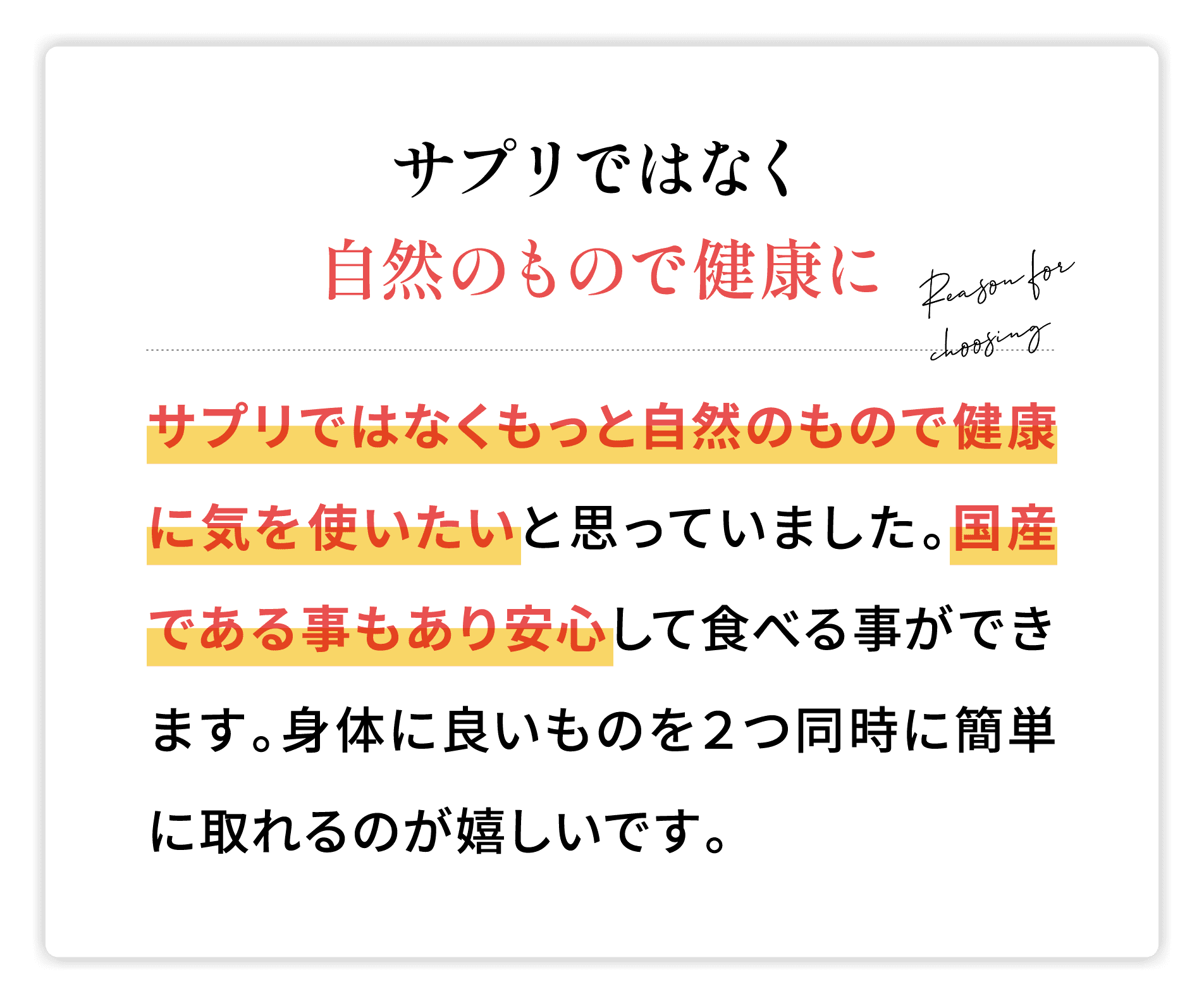 サプリではなく
自然のもので健康に

Reason for choosing

サプリではなくもっと自然のもので健康に気を使いたいと思っていました。国産である事もあり安心して食べる事ができます。身体に良いものを２つ同時に簡単に取れるのが嬉しいです。